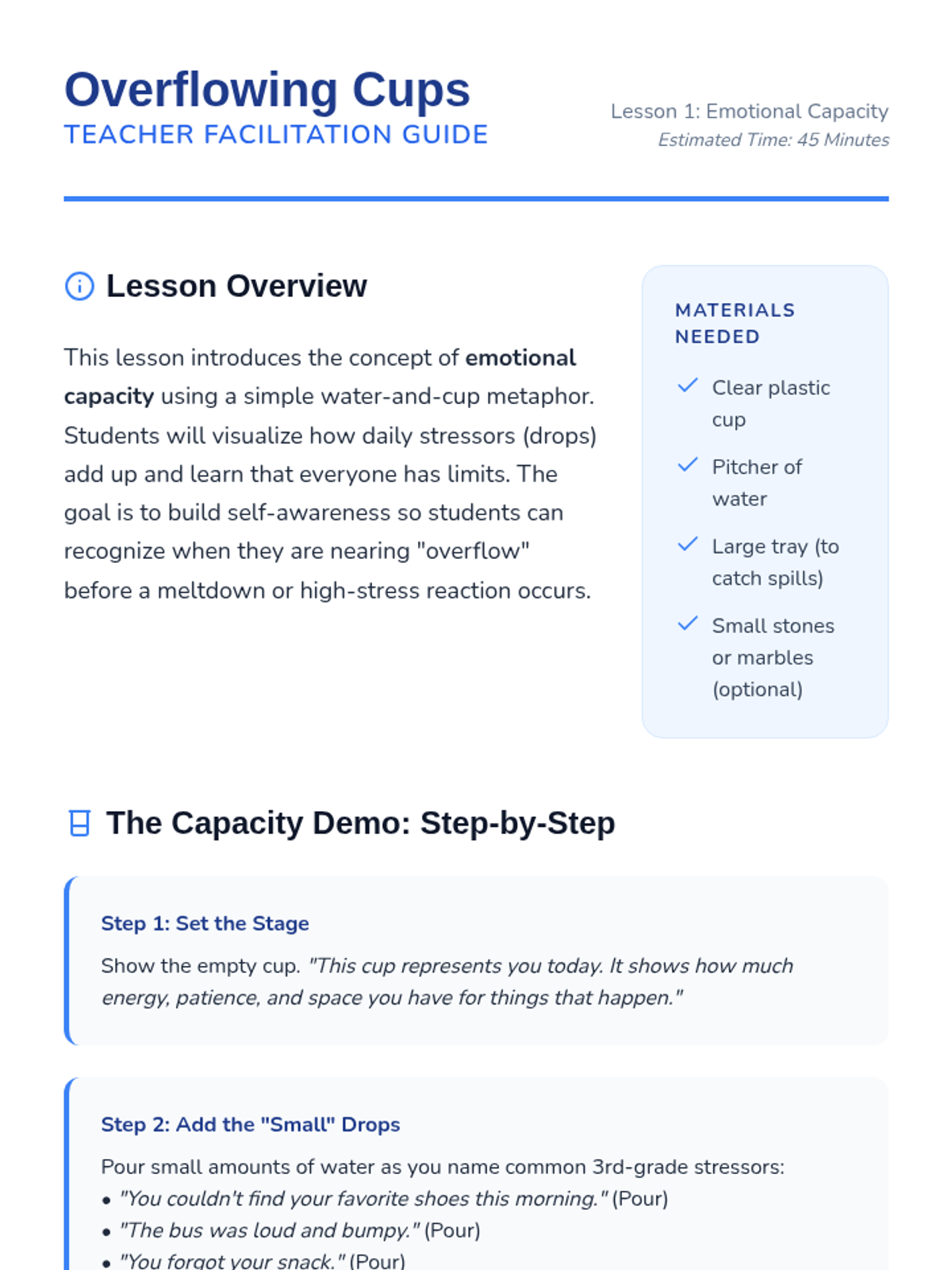 Overflowing Cups
TEACHER FACILITATION GUIDE

Lesson 1: Emotional Capacity
Estimated Time: 45 Minutes

Lesson Overview

This lesson introduces the concept of emotional capacity using a simple water-and-cup metaphor. Students will visualize how daily stressors (drops) add up and learn that everyone has limits. The goal is to build self-awareness so students can recognize when they are nearing "overflow" before a meltdown or high-stress reaction occurs.

MATERIALS NEEDED

✓ Clear plastic cup
✓ Pitcher of water
✓ Large tray (to catch spills)
✓ Small stones or marbles (optional)

The Capacity Demo: Step-by-Step

Step 1: Set the Stage

Show the empty cup. "This cup represents you today. It shows how much energy, patience, and space you have for things that happen."

Step 2: Add the "Small" Drops

Pour small amounts of water as you name common 3rd-grade stressors:
• "You couldn't find your favorite shoes this morning." (Pour)
• "The bus was loud and bumpy." (Pour)
• "You forgot your snack." (Pour)